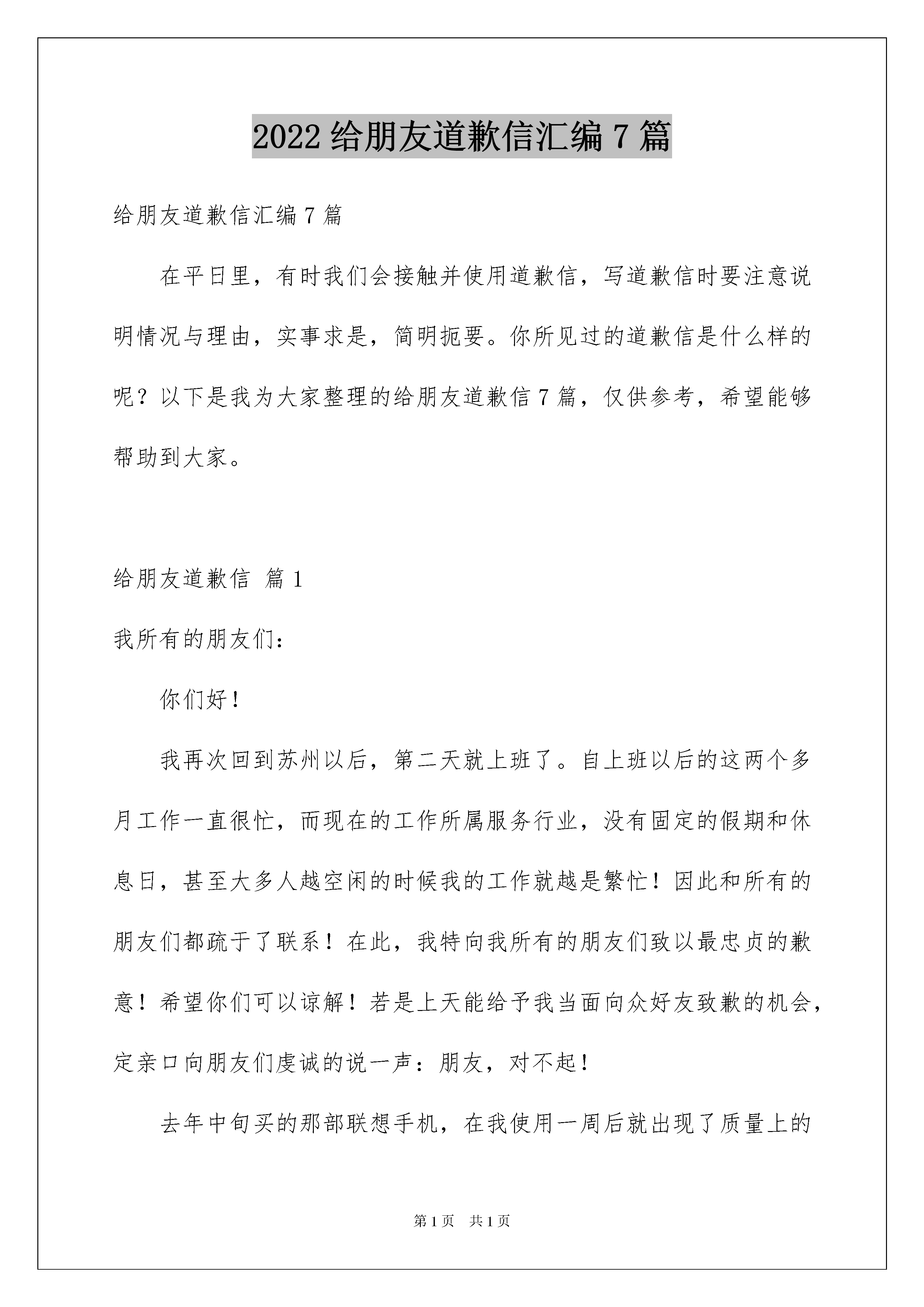 2022 给朋友道歉信汇编 7 篇

给朋友道歉信汇编 7 篇

在平日里，有时我们会接触并使用道歉信，写道歉信时要注意说明情况与理由，实事求是，简明扼要。你所见过的道歉信是什么样的呢？以下是我为大家整理的给朋友道歉信 7 篇，仅供参考，希望能够帮助到大家。

给朋友道歉信 篇 1

我所有的朋友们：

你们好！

我再次回到苏州以后，第二天就上班了。自上班以后的这两个多月工作一直很忙，而现在的工作所属服务行业，没有固定的假期和休息日，甚至大多人越空闲的时候我的工作就越是繁忙！因此和所有的朋友们都疏于了联系！在此，我特向我所有的朋友们致以最忠贞的歉意！希望你们可以谅解！若是上天能给予我当面向众好友致歉的机会，定亲口向朋友们虔诚的说一声：朋友，对不起！

去年中旬买的那部联想手机，在我使用一周后就出现了质量上的

第 1 页 共 1 页